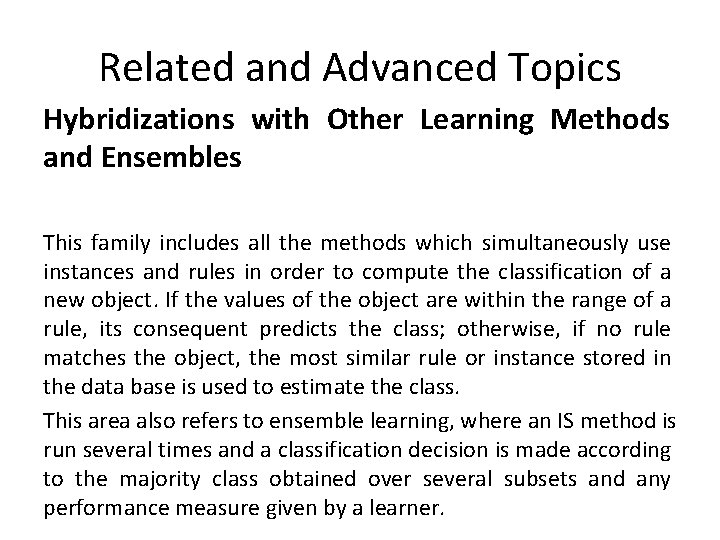 Related and Advanced Topics

Hybridizations with Other Learning Methods and Ensembles

This family includes all the methods which simultaneously use instances and rules in order to compute the classification of a new object. If the values of the object are within the range of a rule, its consequent predicts the class; otherwise, if no rule matches the object, the most similar rule or instance stored in the data base is used to estimate the class.

This area also refers to ensemble learning, where an IS method is run several times and a classification decision is made according to the majority class obtained over several subsets and any performance measure given by a learner.